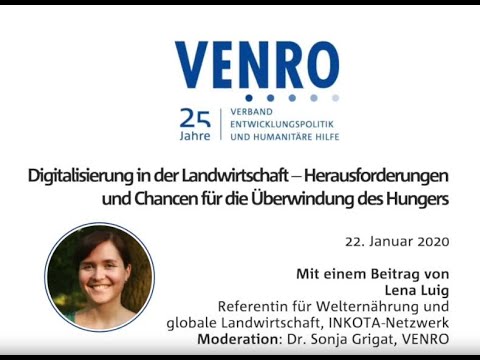 VENRO

25 Jahre

VERBAND ENTWICKLUNGSPOLITIK UND HUMANITÄRE HILFE

Digitalisierung in der Landwirtschaft – Herausforderungen und Chancen für die Überwindung des Hungers

22. Januar 2020

Mit einem Beitrag von
Lena Luig
Referentin für Welternährung und globale Landwirtschaft, INKOTA-Netzwerk
Moderation: Dr. Sonja Grigat, VENRO